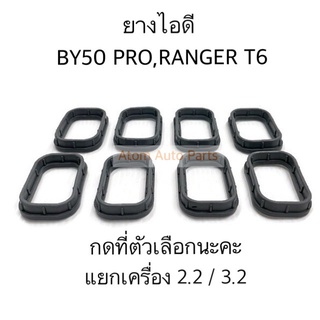 ยางไอดี
BY50 PRO,RANGER T6

Atom Auto Parts

กดที่ตัวเลือกนะคะ
แยกเครื่อง 2.2 / 3.2